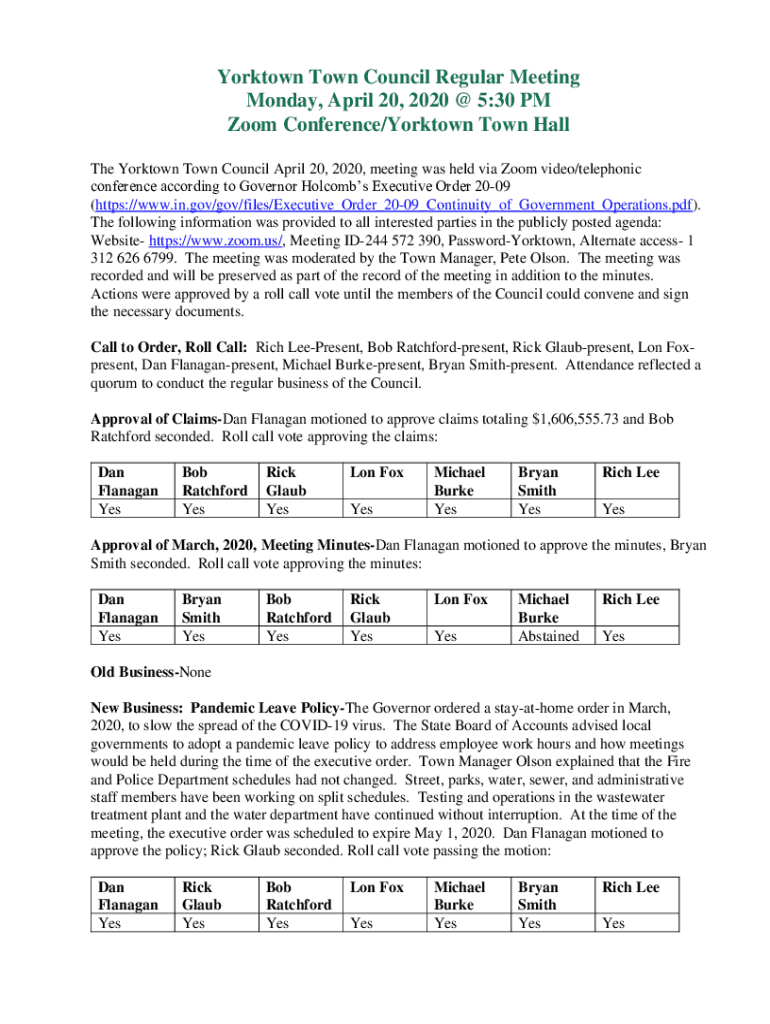 Yorktown Town Council Regular Meeting
Monday, April 20, 2020 @ 5:30 PM
Zoom Conference/Yorktown Town Hall

The Yorktown Town Council April 20, 2020, meeting was held via Zoom video/telephonic conference according to Governor Holcomb's Executive Order 20-09 (https://www.in.gov/gov/files/Executive_Order_20-09_Continuity_of_Government_Operations.pdf). The following information was provided to all interested parties in the publicly posted agenda: Website- https://www.zoom.us/, Meeting ID-244 572 390, Password-Yorktown, Alternate access- 1 312 626 6799. The meeting was moderated by the Town Manager, Pete Olson. The meeting was recorded and will be preserved as part of the record of the meeting in addition to the minutes. Actions were approved by a roll call vote until the members of the Council could convene and sign the necessary documents.

Call to Order, Roll Call: Rich Lee-Present, Bob Ratchford-present, Rick Glaub-present, Lon Fox-present, Dan Flanagan-present, Michael Burke-present, Bryan Smith-present. Attendance reflected a quorum to conduct the regular business of the Council.

Approval of Claims-Dan Flanagan motioned to approve claims totaling $1,606,555.73 and Bob Ratchford seconded. Roll call vote approving the claims:

| Dan Flanagan | Bob Ratchford | Rick Glaub | Lon Fox | Michael Burke | Bryan Smith | Rich Lee |
|---|---|---|---|---|---|---|
| Yes | Yes | Yes | Yes | Yes | Yes | Yes |

Approval of March, 2020, Meeting Minutes-Dan Flanagan motioned to approve the minutes, Bryan Smith seconded. Roll call vote approving the minutes:

| Dan Flanagan | Bryan Smith | Bob Ratchford | Rick Glaub | Lon Fox | Michael Burke | Rich Lee |
|---|---|---|---|---|---|---|
| Yes | Yes | Yes | Yes | Yes | Abstained | Yes |

Old Business-None

New Business: Pandemic Leave Policy-The Governor ordered a stay-at-home order in March, 2020, to slow the spread of the COVID-19 virus. The State Board of Accounts advised local governments to adopt a pandemic leave policy to address employee work hours and how meetings would be held during the time of the executive order. Town Manager Olson explained that the Fire and Police Department schedules had not changed. Street, parks, water, sewer, and administrative staff members have been working on split schedules. Testing and operations in the wastewater treatment plant and the water department have continued without interruption. At the time of the meeting, the executive order was scheduled to expire May 1, 2020. Dan Flanagan motioned to approve the policy; Rick Glaub seconded. Roll call vote passing the motion:

| Dan Flanagan | Rick Glaub | Bob Ratchford | Lon Fox | Michael Burke | Bryan Smith | Rich Lee |
|---|---|---|---|---|---|---|
| Yes | Yes | Yes | Yes | Yes | Yes | Yes |